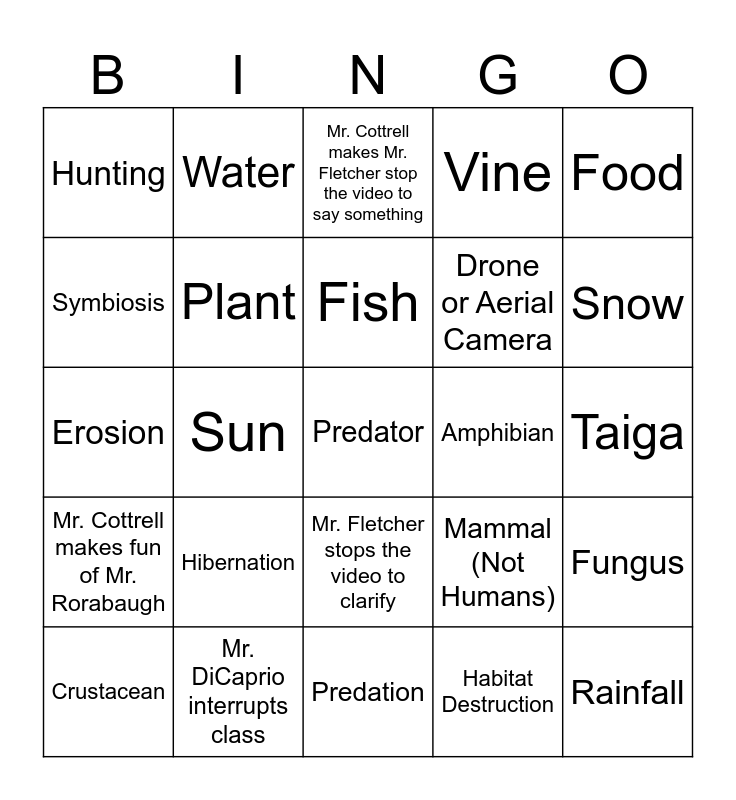 | B | I | N | G | O |
|---|---|---|---|---|
| Hunting | Water | Mr. Cottrell makes Mr. Fletcher stop the video to say something | Vine | Food |
| Symbiosis | Plant | Fish | Drone or Aerial Camera | Snow |
| Erosion | Sun | Predator | Amphibian | Taiga |
| Mr. Cottrell makes fun of Mr. Rorabaugh | Hibernation | Mr. Fletcher stops the video to clarify | Mammal (Not Humans) | Fungus |
| Crustacean | Mr. DiCaprio interrupts class | Predation | Habitat Destruction | Rainfall |